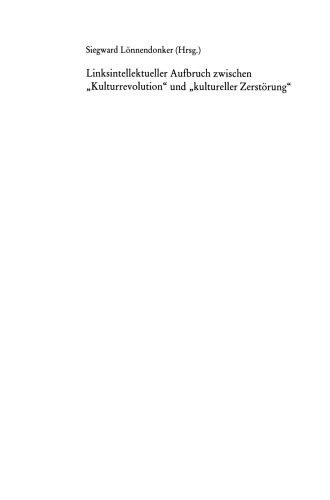 Siegward Lönnendonker (Hrsg.)

Linksintellektueller Aufbruch zwischen „Kulturrevolution“ und „kultureller Zerstörung“